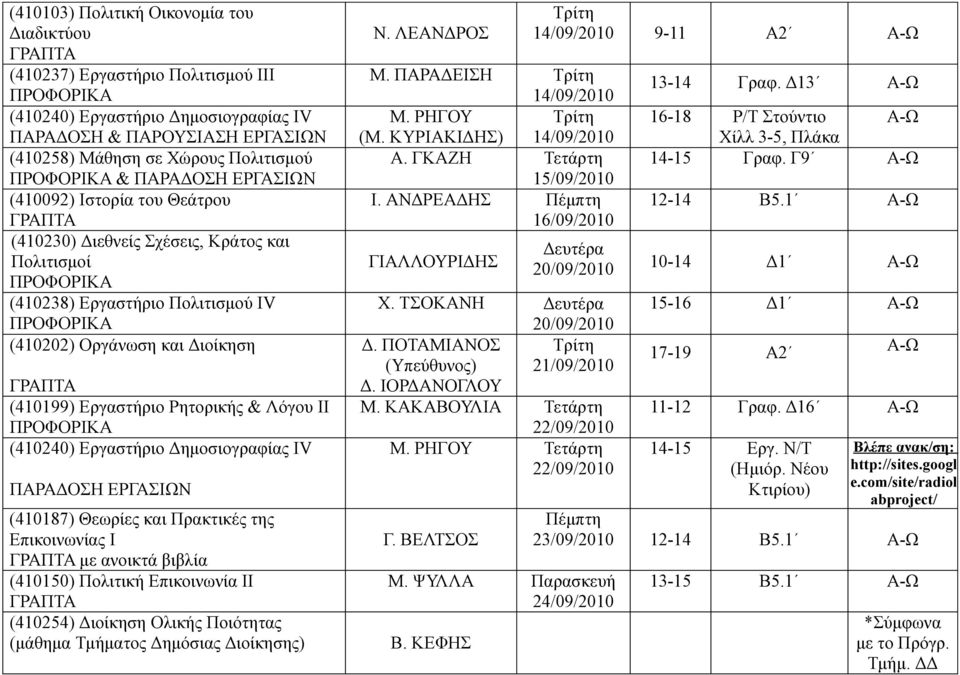 | | | | | | |
|---|---|---|---|---|---|
| (410103) Πολιτική Οικονομία του Διαδικτύου ΓΡΑΠΤΑ | Ν. ΛΕΑΝΔΡΟΣ | Τρίτη 14/09/2010 | 9-11 | Α2΄ | Α-Ω |
| (410237) Εργαστήριο Πολιτισμού ΙΙΙ ΠΡΟΦΟΡΙΚΑ | Μ. ΠΑΡΑΔΕΙΣΗ | Τρίτη 14/09/2010 | 13-14 | Γραφ. Δ13΄ | Α-Ω |
| (410240) Εργαστήριο Δημοσιογραφίας IV ΠΑΡΑΔΟΣΗ & ΠΑΡΟΥΣΙΑΣΗ ΕΡΓΑΣΙΩΝ | Μ. ΡΗΓΟΥ (Μ. ΚΥΡΙΑΚΙΔΗΣ) | Τρίτη 14/09/2010 | 16-18 | Ρ/Τ Στούντιο Χίλλ 3-5, Πλάκα | Α-Ω |
| (410258) Μάθηση σε Χώρους Πολιτισμού ΠΡΟΦΟΡΙΚΑ & ΠΑΡΑΔΟΣΗ ΕΡΓΑΣΙΩΝ | Α. ΓΚΑΖΗ | Τετάρτη 15/09/2010 | 14-15 | Γραφ. Γ9΄ | Α-Ω |
| (410092) Ιστορία του Θεάτρου ΓΡΑΠΤΑ | Ι. ΑΝΔΡΕΑΔΗΣ | Πέμπτη 16/09/2010 | 12-14 | Β5.1΄ | Α-Ω |
| (410230) Διεθνείς Σχέσεις, Κράτος και Πολιτισμοί ΠΡΟΦΟΡΙΚΑ | ΓΙΑΛΛΟΥΡΙΔΗΣ | Δευτέρα 20/09/2010 | 10-14 | Δ1΄ | Α-Ω |
| (410238) Εργαστήριο Πολιτισμού IV ΠΡΟΦΟΡΙΚΑ | Χ. ΤΣΟΚΑΝΗ | Δευτέρα 20/09/2010 | 15-16 | Δ1΄ | Α-Ω |
| (410202) Οργάνωση και Διοίκηση ΓΡΑΠΤΑ | Δ. ΠΟΤΑΜΙΑΝΟΣ (Υπεύθυνος) Δ. ΙΟΡΔΑΝΟΓΛΟΥ | Τρίτη 21/09/2010 | 17-19 | Α2΄ | Α-Ω |
| (410199) Εργαστήριο Ρητορικής & Λόγου ΙΙ ΠΡΟΦΟΡΙΚΑ | Μ. ΚΑΚΑΒΟΥΛΙΑ | Τετάρτη 22/09/2010 | 11-12 | Γραφ. Δ16΄ | Α-Ω |
| (410240) Εργαστήριο Δημοσιογραφίας IV ΠΑΡΑΔΟΣΗ ΕΡΓΑΣΙΩΝ | Μ. ΡΗΓΟΥ | Τετάρτη 22/09/2010 | 14-15 | Εργ. Ν/Τ (Ημιόρ. Νέου Κτιρίου) | Βλέπε ανακ/ση: http://sites.google.com/site/radiolabproject/ |
| (410187) Θεωρίες και Πρακτικές της Επικοινωνίας Ι ΓΡΑΠΤΑ με ανοικτά βιβλία | Γ. ΒΕΛΤΣΟΣ | Πέμπτη 23/09/2010 | 12-14 | Β5.1΄ | Α-Ω |
| (410150) Πολιτική Επικοινωνία ΙΙ ΓΡΑΠΤΑ | Μ. ΨΥΛΛΑ | Παρασκευή 24/09/2010 | 13-15 | Β5.1΄ | Α-Ω |
| (410254) Διοίκηση Ολικής Ποιότητας (μάθημα Τμήματος Δημόσιας Διοίκησης) | Β. ΚΕΦΗΣ | | | | *Σύμφωνα με το Πρόγρ. Τμήμ. ΔΔ |